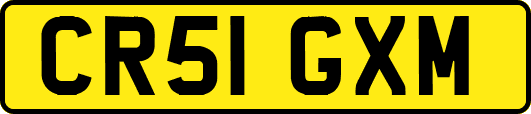 CR51 GXM